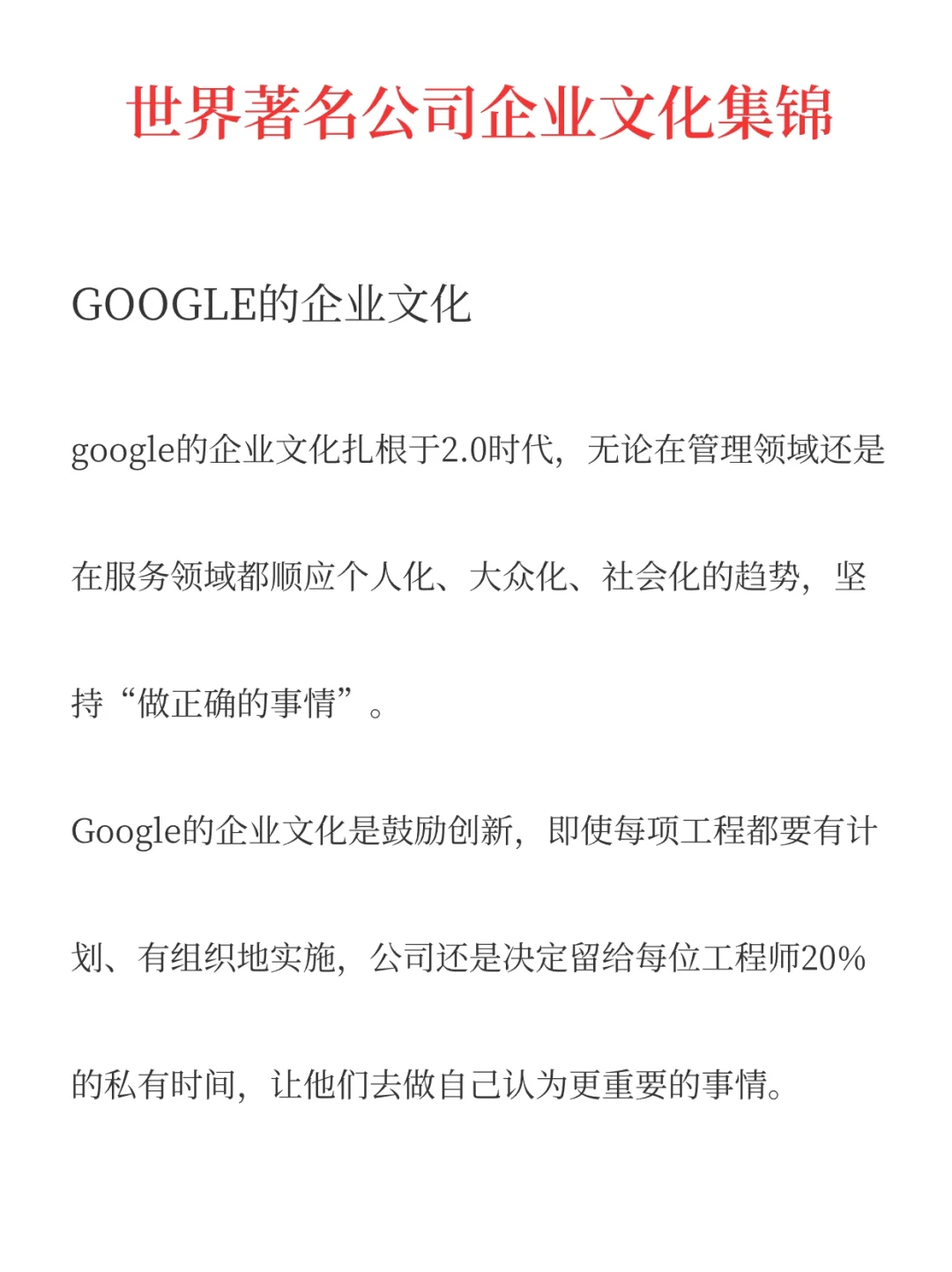 世界著名公司企业文化集锦

GOOGLE的企业文化

google的企业文化扎根于2.0时代，无论在管理领域还是在服务领域都顺应个人化、大众化、社会化的趋势，坚持“做正确的事情”。

Google的企业文化是鼓励创新，即使每项工程都要有计划、有组织地实施，公司还是决定留给每位工程师20%的私有时间，让他们去做自己认为更重要的事情。